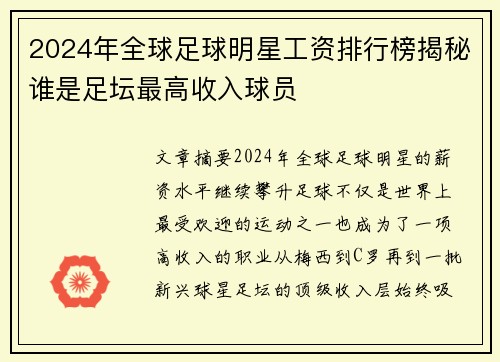 2024年全球足球明星工资排行榜揭秘谁是足坛最高收入球员

文章摘要2024年全球足球明星的薪资水平继续攀升足球不仅是世界上最受欢迎的运动之一也成为了一项高收入的职业从梅西到C罗再到一批新兴球星足坛的顶级收入层始终吸